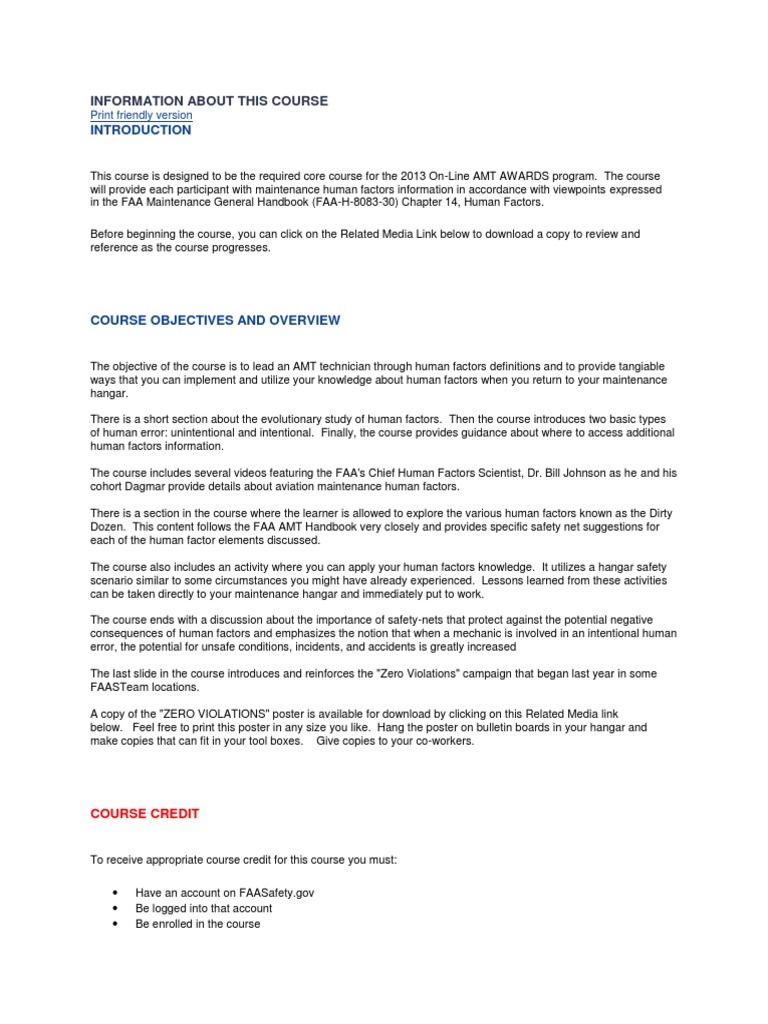 INFORMATION ABOUT THIS COURSE
Print friendly version
INTRODUCTION

This course is designed to be the required core course for the 2013 On-Line AMT AWARDS program. The course will provide each participant with maintenance human factors information in accordance with viewpoints expressed in the FAA Maintenance General Handbook (FAA-H-8083-30) Chapter 14, Human Factors.

Before beginning the course, you can click on the Related Media Link below to download a copy to review and reference as the course progresses.

COURSE OBJECTIVES AND OVERVIEW

The objective of the course is to lead an AMT technician through human factors definitions and to provide tangiable ways that you can implement and utilize your knowledge about human factors when you return to your maintenance hangar.

There is a short section about the evolutionary study of human factors. Then the course introduces two basic types of human error: unintentional and intentional. Finally, the course provides guidance about where to access additional human factors information.

The course includes several videos featuring the FAA's Chief Human Factors Scientist, Dr. Bill Johnson as he and his cohort Dagmar provide details about aviation maintenance human factors.

There is a section in the course where the learner is allowed to explore the various human factors known as the Dirty Dozen. This content follows the FAA AMT Handbook very closely and provides specific safety net suggestions for each of the human factor elements discussed.

The course also includes an activity where you can apply your human factors knowledge. It utilizes a hangar safety scenario similar to some circumstances you might have already experienced. Lessons learned from these activities can be taken directly to your maintenance hangar and immediately put to work.

The course ends with a discussion about the importance of safety-nets that protect against the potential negative consequences of human factors and emphasizes the notion that when a mechanic is involved in an intentional human error, the potential for unsafe conditions, incidents, and accidents is greatly increased

The last slide in the course introduces and reinforces the "Zero Violations" campaign that began last year in some FAASTeam locations.

A copy of the "ZERO VIOLATIONS" poster is available for download by clicking on this Related Media link below. Feel free to print this poster in any size you like. Hang the poster on bulletin boards in your hangar and make copies that can fit in your tool boxes. Give copies to your co-workers.

COURSE CREDIT

To receive appropriate course credit for this course you must:

• Have an account on FAASafety.gov
• Be logged into that account
• Be enrolled in the course